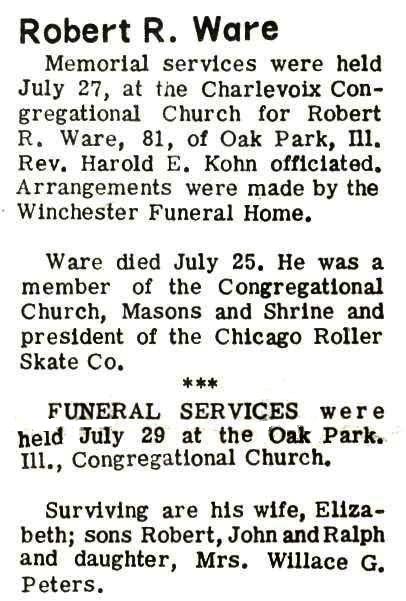 Robert R. Ware

Memorial services were held July 27, at the Charlevoix Congregational Church for Robert R. Ware, 81, of Oak Park, Ill. Rev. Harold E. Kohn officiated. Arrangements were made by the Winchester Funeral Home.

Ware died July 25. He was a member of the Congregational Church, Masons and Shrine and president of the Chicago Roller Skate Co.

***

FUNERAL SERVICES were held July 29 at the Oak Park. Ill., Congregational Church.

Surviving are his wife, Elizabeth; sons Robert, John and Ralph and daughter, Mrs. Willace G. Peters.